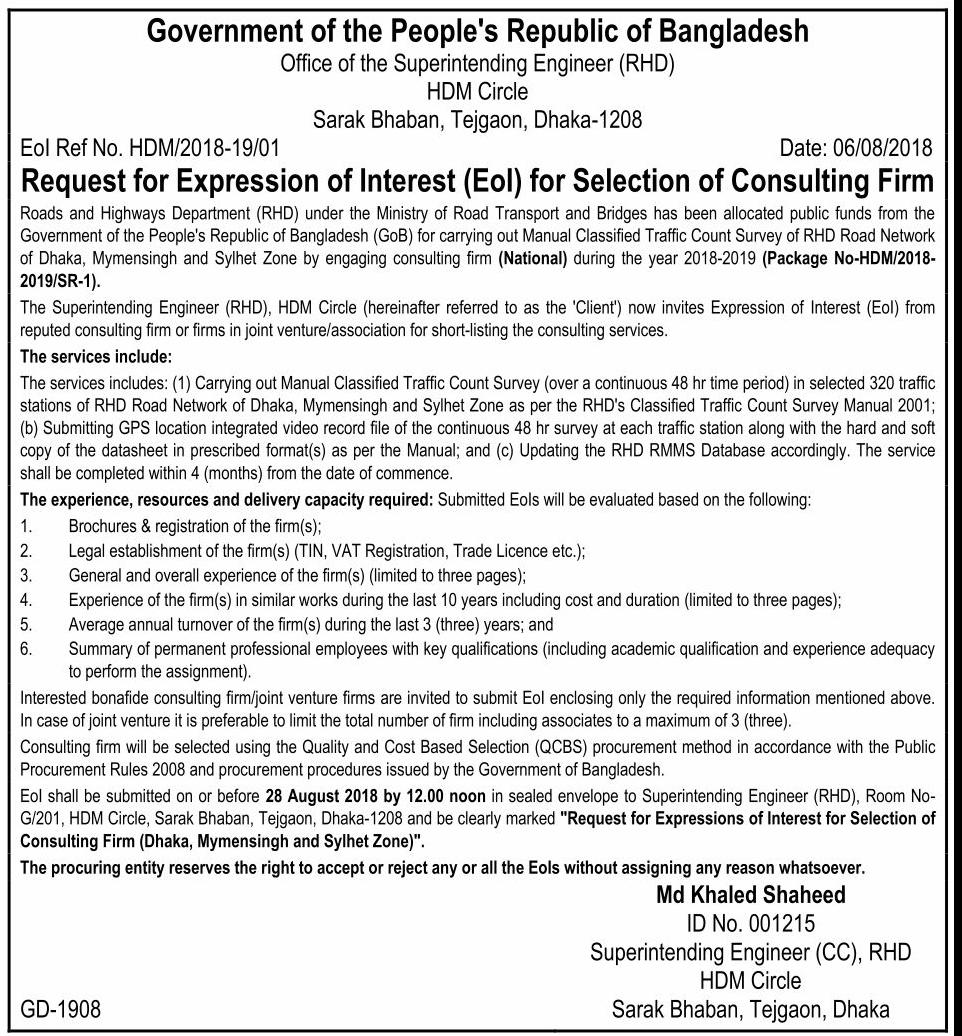 Government of the People's Republic of Bangladesh
Office of the Superintending Engineer (RHD)
HDM Circle
Sarak Bhaban, Tejgaon, Dhaka-1208

EoI Ref No. HDM/2018-19/01

Date: 06/08/2018

Request for Expression of Interest (EoI) for Selection of Consulting Firm

Roads and Highways Department (RHD) under the Ministry of Road Transport and Bridges has been allocated public funds from the Government of the People's Republic of Bangladesh (GoB) for carrying out Manual Classified Traffic Count Survey of RHD Road Network of Dhaka, Mymensingh and Sylhet Zone by engaging consulting firm (National) during the year 2018-2019 (Package No-HDM/2018-2019/SR-1).

The Superintending Engineer (RHD), HDM Circle (hereinafter referred to as the 'Client') now invites Expression of Interest (EoI) from reputed consulting firm or firms in joint venture/association for short-listing the consulting services.

The services include:

The services includes: (1) Carrying out Manual Classified Traffic Count Survey (over a continuous 48 hr time period) in selected 320 traffic stations of RHD Road Network of Dhaka, Mymensingh and Sylhet Zone as per the RHD's Classified Traffic Count Survey Manual 2001; (b) Submitting GPS location integrated video record file of the continuous 48 hr survey at each traffic station along with the hard and soft copy of the datasheet in prescribed format(s) as per the Manual; and (c) Updating the RHD RMMS Database accordingly. The service shall be completed within 4 (months) from the date of commence.

The experience, resources and delivery capacity required: Submitted EoIs will be evaluated based on the following:

1. Brochures & registration of the firm(s);
2. Legal establishment of the firm(s) (TIN, VAT Registration, Trade Licence etc.);
3. General and overall experience of the firm(s) (limited to three pages);
4. Experience of the firm(s) in similar works during the last 10 years including cost and duration (limited to three pages);
5. Average annual turnover of the firm(s) during the last 3 (three) years; and
6. Summary of permanent professional employees with key qualifications (including academic qualification and experience adequacy to perform the assignment).

Interested bonafide consulting firm/joint venture firms are invited to submit EoI enclosing only the required information mentioned above. In case of joint venture it is preferable to limit the total number of firm including associates to a maximum of 3 (three).

Consulting firm will be selected using the Quality and Cost Based Selection (QCBS) procurement method in accordance with the Public Procurement Rules 2008 and procurement procedures issued by the Government of Bangladesh.

EoI shall be submitted on or before 28 August 2018 by 12.00 noon in sealed envelope to Superintending Engineer (RHD), Room No-G/201, HDM Circle, Sarak Bhaban, Tejgaon, Dhaka-1208 and be clearly marked "Request for Expressions of Interest for Selection of Consulting Firm (Dhaka, Mymensingh and Sylhet Zone)".

The procuring entity reserves the right to accept or reject any or all the EoIs without assigning any reason whatsoever.

Md Khaled Shaheed
ID No. 001215
Superintending Engineer (CC), RHD
HDM Circle
Sarak Bhaban, Tejgaon, Dhaka

GD-1908